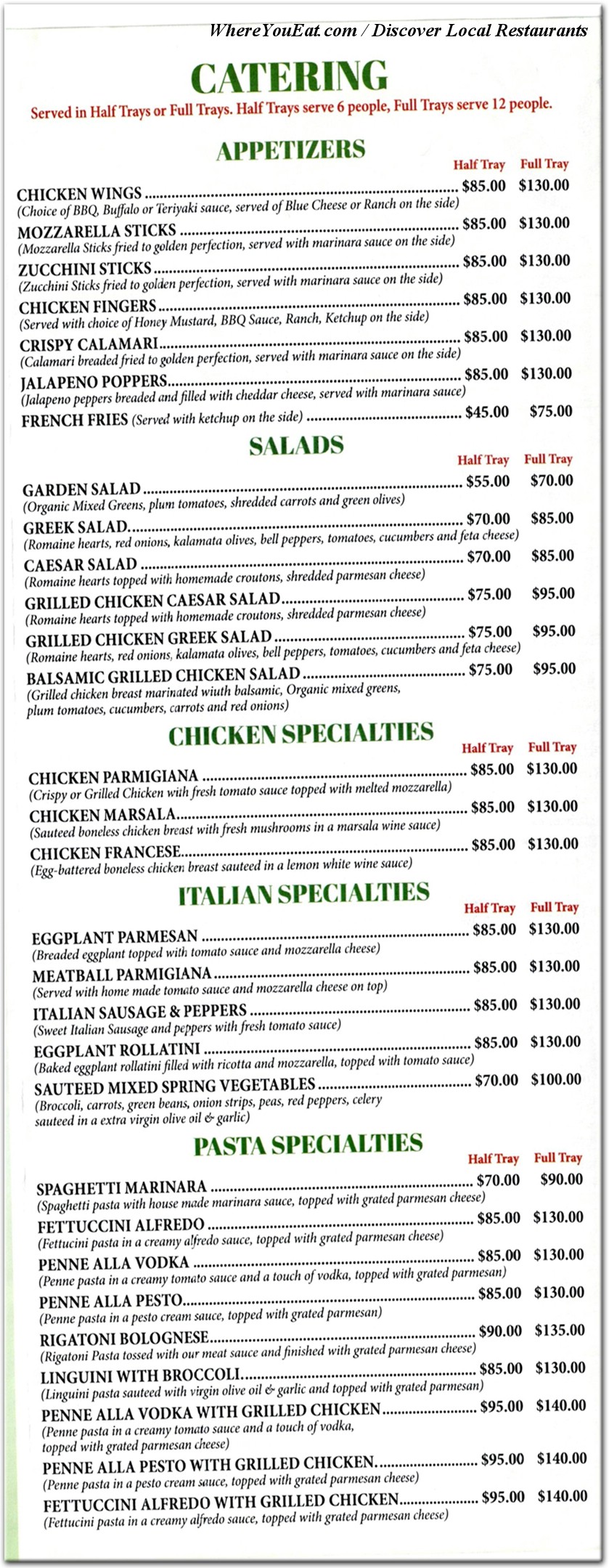 WhereYouEat.com / Discover Local Restaurants

CATERING

Served in Half Trays or Full Trays. Half Trays serve 6 people, Full Trays serve 12 people.

APPETIZERS

Half Tray Full Tray

CHICKEN WINGS ........ $85.00 $130.00
(Choice of BBQ, Buffalo or Teriyaki sauce, served of Blue Cheese or Ranch on the side)

MOZZARELLA STICKS ........ $85.00 $130.00
(Mozzarella Sticks fried to golden perfection, served with marinara sauce on the side)

ZUCCHINI STICKS ........ $85.00 $130.00
(Zucchini Sticks fried to golden perfection, served with marinara sauce on the side)

CHICKEN FINGERS ........ $85.00 $130.00
(Served with choice of Honey Mustard, BBQ Sauce, Ranch, Ketchup on the side)

CRISPY CALAMARI ........ $85.00 $130.00
(Calamari breaded fried to golden perfection, served with marinara sauce on the side)

JALAPENO POPPERS ........ $85.00 $130.00
(Jalapeno peppers breaded and filled with cheddar cheese, served with marinara sauce)

FRENCH FRIES (Served with ketchup on the side) ........ $45.00 $75.00

SALADS

Half Tray Full Tray

GARDEN SALAD ........ $55.00 $70.00
(Organic Mixed Greens, plum tomatoes, shredded carrots and green olives)

GREEK SALAD ........ $70.00 $85.00
(Romaine hearts, red onions, kalamata olives, bell peppers, tomatoes, cucumbers and feta cheese)

CAESAR SALAD ........ $70.00 $85.00
(Romaine hearts topped with homemade croutons, shredded parmesan cheese)

GRILLED CHICKEN CAESAR SALAD ........ $75.00 $95.00
(Romaine hearts topped with homemade croutons, shredded parmesan cheese)

GRILLED CHICKEN GREEK SALAD ........ $75.00 $95.00
(Romaine hearts, red onions, kalamata olives, bell peppers, tomatoes, cucumbers and feta cheese)

BALSAMIC GRILLED CHICKEN SALAD ........ $75.00 $95.00
(Grilled chicken breast marinated wiuth balsamic, Organic mixed greens, plum tomatoes, cucumbers, carrots and red onions)

CHICKEN SPECIALTIES

Half Tray Full Tray

CHICKEN PARMIGIANA ........ $85.00 $130.00
(Crispy or Grilled Chicken with fresh tomato sauce topped with melted mozzarella)

CHICKEN MARSALA ........ $85.00 $130.00
(Sauteed boneless chicken breast with fresh mushrooms in a marsala wine sauce)

CHICKEN FRANCESE ........ $85.00 $130.00
(Egg-battered boneless chicken breast sauteed in a lemon white wine sauce)

ITALIAN SPECIALTIES

Half Tray Full Tray

EGGPLANT PARMESAN ........ $85.00 $130.00
(Breaded eggplant topped with tomato sauce and mozzarella cheese)

MEATBALL PARMIGIANA ........ $85.00 $130.00
(Served with home made tomato sauce and mozzarella cheese on top)

ITALIAN SAUSAGE & PEPPERS ........ $85.00 $130.00
(Sweet Italian Sausage and peppers with fresh tomato sauce)

EGGPLANT ROLLATINI ........ $85.00 $130.00
(Baked eggplant rollatini filled with ricotta and mozzarella, topped with tomato sauce)

SAUTEED MIXED SPRING VEGETABLES ........ $70.00 $100.00
(Broccoli, carrots, green beans, onion strips, peas, red peppers, celery sauteed in a extra virgin olive oil & garlic)

PASTA SPECIALTIES

Half Tray Full Tray

SPAGHETTI MARINARA ........ $70.00 $90.00
(Spaghetti pasta with house made marinara sauce, topped with grated parmesan cheese)

FETTUCCINI ALFREDO ........ $85.00 $130.00
(Fettucini pasta in a creamy alfredo sauce, topped with grated parmesan cheese)

PENNE ALLA VODKA ........ $85.00 $130.00
(Penne pasta in a creamy tomato sauce and a touch of vodka, topped with grated parmesan)

PENNE ALLA PESTO ........ $85.00 $130.00
(Penne pasta in a pesto cream sauce, topped with grated parmesan)

RIGATONI BOLOGNESE ........ $90.00 $135.00
(Rigatoni Pasta tossed with our meat sauce and finished with grated parmesan cheese)

LINGUINI WITH BROCCOLI ........ $85.00 $130.00
(Linguini pasta sauteed with virgin olive oil & garlic and topped with grated parmesan)

PENNE ALLA VODKA WITH GRILLED CHICKEN ........ $95.00 $140.00
(Penne pasta in a creamy tomato sauce and a touch of vodka, topped with grated parmesan cheese)

PENNE ALLA PESTO WITH GRILLED CHICKEN. ........ $95.00 $140.00
(Penne pasta in a pesto cream sauce, topped with grated parmesan cheese)

FETTUCCINI ALFREDO WITH GRILLED CHICKEN ........ $95.00 $140.00
(Fettucini pasta in a creamy alfredo sauce, topped with grated parmesan cheese)